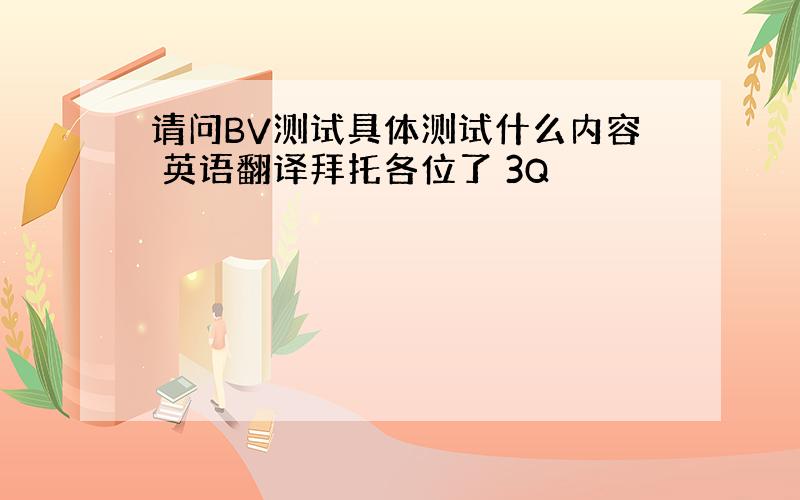 请问BV测试具体测试什么内容 英语翻译拜托各位了 3Q